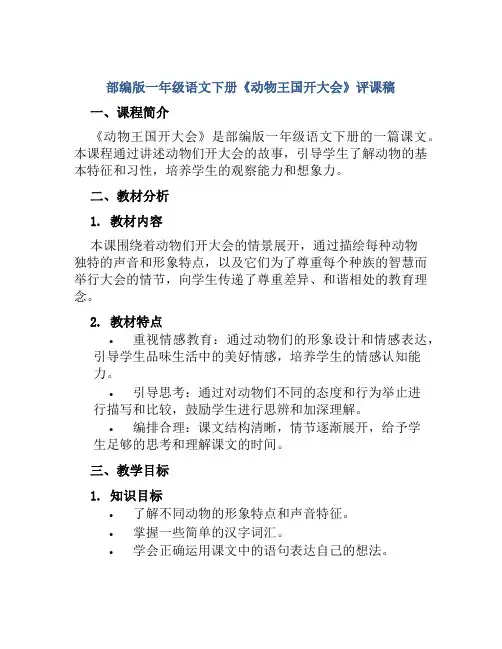 部编版一年级语文下册《动物王国开大会》评课稿

一、课程简介

《动物王国开大会》是部编版一年级语文下册的一篇课文。本课程通过讲述动物们开大会的故事，引导学生了解动物的基本特征和习性，培养学生的观察能力和想象力。

二、教材分析

1. 教材内容

本课围绕着动物们开大会的情景展开，通过描绘每种动物独特的声音和形象特点，以及它们为了尊重每个种族的智慧而举行大会的情节，向学生传递了尊重差异、和谐相处的教育理念。

2. 教材特点

• 重视情感教育：通过动物们的形象设计和情感表达，引导学生品味生活中的美好情感，培养学生的情感认知能力。

• 引导思考：通过对动物们不同的态度和行为举止进行描写和比较，鼓励学生进行思辨和加深理解。

• 编排合理：课文结构清晰，情节逐渐展开，给予学生足够的思考和理解课文的时间。

三、教学目标

1. 知识目标

• 了解不同动物的形象特点和声音特征。

• 掌握一些简单的汉字词汇。

• 学会正确运用课文中的语句表达自己的想法。